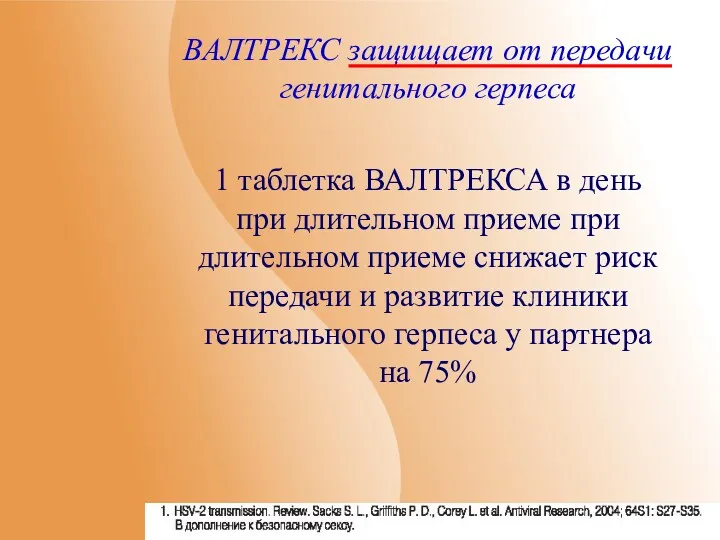 ВАЛТРЕКС защищает от передачи генитального герпеса

1 таблетка ВАЛТРЕКСА в день при длительном приеме при длительном приеме снижает риск передачи и развитие клиники генитального герпеса у партнера на 75%

1. HSV-2 transmission. Review. Sacks S. L., Griffiths P. D., Corey L. et al. Antiviral Research, 2004; 64S1: S27-S35. В дополнение к безопасному сексу.